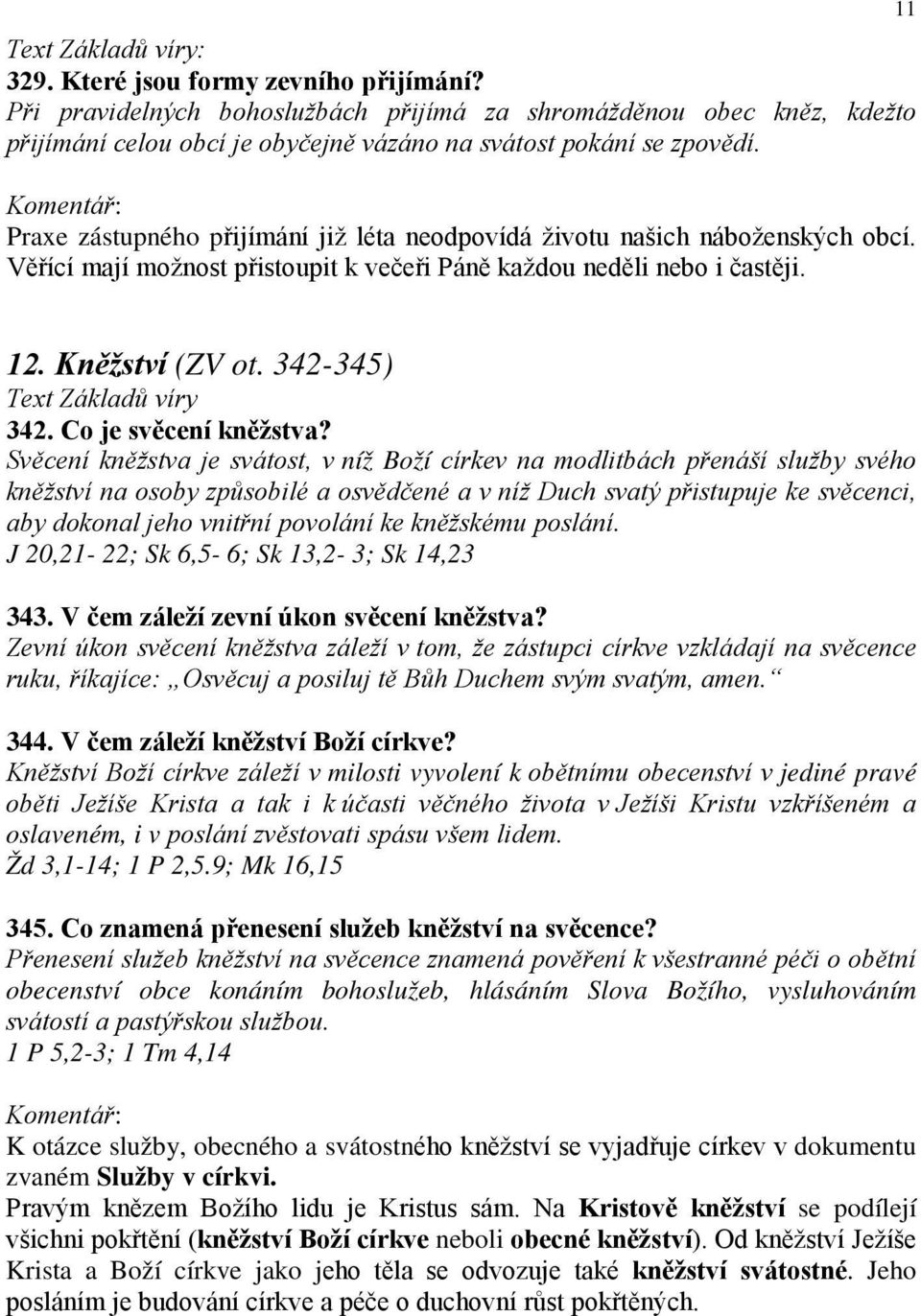 11

Text Základů víry:
329. Které jsou formy zevního přijímání?
Při pravidelných bohoslužbách přijímá za shromážděnou obec kněz, kdežto přijímání celou obcí je obyčejně vázáno na svátost pokání se zpovědí.

Komentář:
Praxe zástupného přijímání již léta neodpovídá životu našich náboženských obcí. Věřící mají možnost přistoupit k večeři Páně každou neděli nebo i častěji.

12. Kněžství (ZV ot. 342-345)
Text Základů víry
342. Co je svěcení kněžstva?
Svěcení kněžstva je svátost, v níž Boží církev na modlitbách přenáší služby svého kněžství na osoby způsobilé a osvědčené a v níž Duch svatý přistupuje ke svěcenci, aby dokonal jeho vnitřní povolání ke kněžskému poslání.
J 20,21- 22; Sk 6,5- 6; Sk 13,2- 3; Sk 14,23

343. V čem záleží zevní úkon svěcení kněžstva?
Zevní úkon svěcení kněžstva záleží v tom, že zástupci církve vzkládají na svěcence ruku, říkajíce: „Osvěcuj a posiluj tě Bůh Duchem svým svatým, amen.“

344. V čem záleží kněžství Boží církve?
Kněžství Boží církve záleží v milosti vyvolení k obětnímu obecenství v jediné pravé oběti Ježíše Krista a tak i k účasti věčného života v Ježíši Kristu vzkříšeném a oslaveném, i v poslání zvěstovati spásu všem lidem.
Žd 3,1-14; 1 P 2,5.9; Mk 16,15

345. Co znamená přenesení služeb kněžství na svěcence?
Přenesení služeb kněžství na svěcence znamená pověření k všestranné péči o obětní obecenství obce konáním bohoslužeb, hlásáním Slova Božího, vysluhováním svátostí a pastýřskou službou.
1 P 5,2-3; 1 Tm 4,14

Komentář:
K otázce služby, obecného a svátostného kněžství se vyjadřuje církev v dokumentu zvaném Služby v církvi.
Pravým knězem Božího lidu je Kristus sám. Na Kristově kněžství se podílejí všichni pokřtění (kněžství Boží církve neboli obecné kněžství). Od kněžství Ježíše Krista a Boží církve jako jeho těla se odvozuje také kněžství svátostné. Jeho posláním je budování církve a péče o duchovní růst pokřtěných.